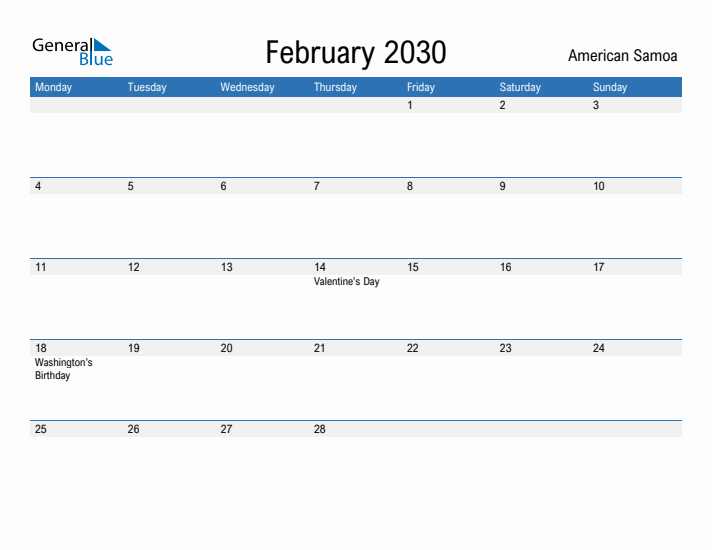 General Blue

February 2030

American Samoa

| Monday | Tuesday | Wednesday | Thursday | Friday | Saturday | Sunday |
|---|---|---|---|---|---|---|
| | | | | 1 | 2 | 3 |
| 4 | 5 | 6 | 7 | 8 | 9 | 10 |
| 11 | 12 | 13 | 14 Valentine's Day | 15 | 16 | 17 |
| 18 Washington's Birthday | 19 | 20 | 21 | 22 | 23 | 24 |
| 25 | 26 | 27 | 28 | | | |